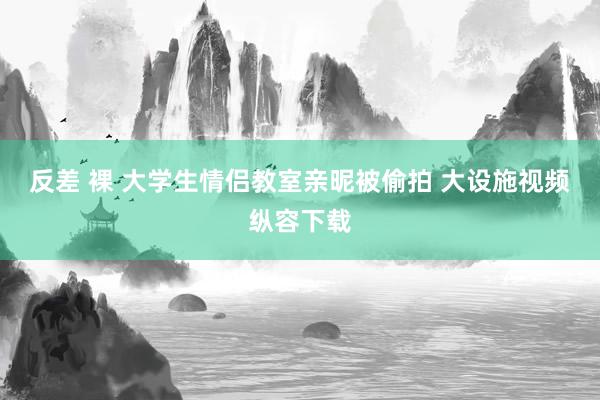 反差 裸 大学生情侣教室亲昵被偷拍 大设施视频纵容下载